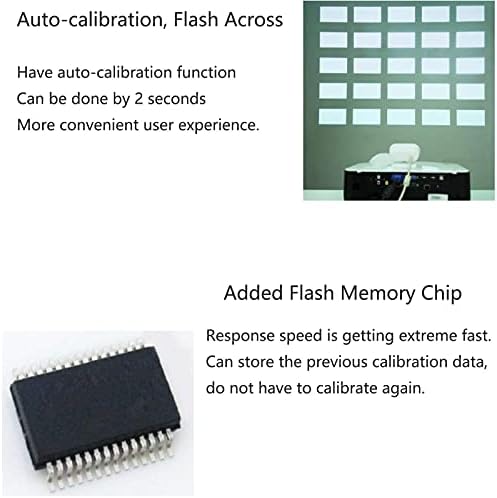 Auto-calibration, Flash Across

Have auto-calibration function
Can be done by 2 seconds
More convenient user experience.

Added Flash Memory Chip

Response speed is getting extreme fast.
Can store the previous calibration data,
do not have to calibrate again.